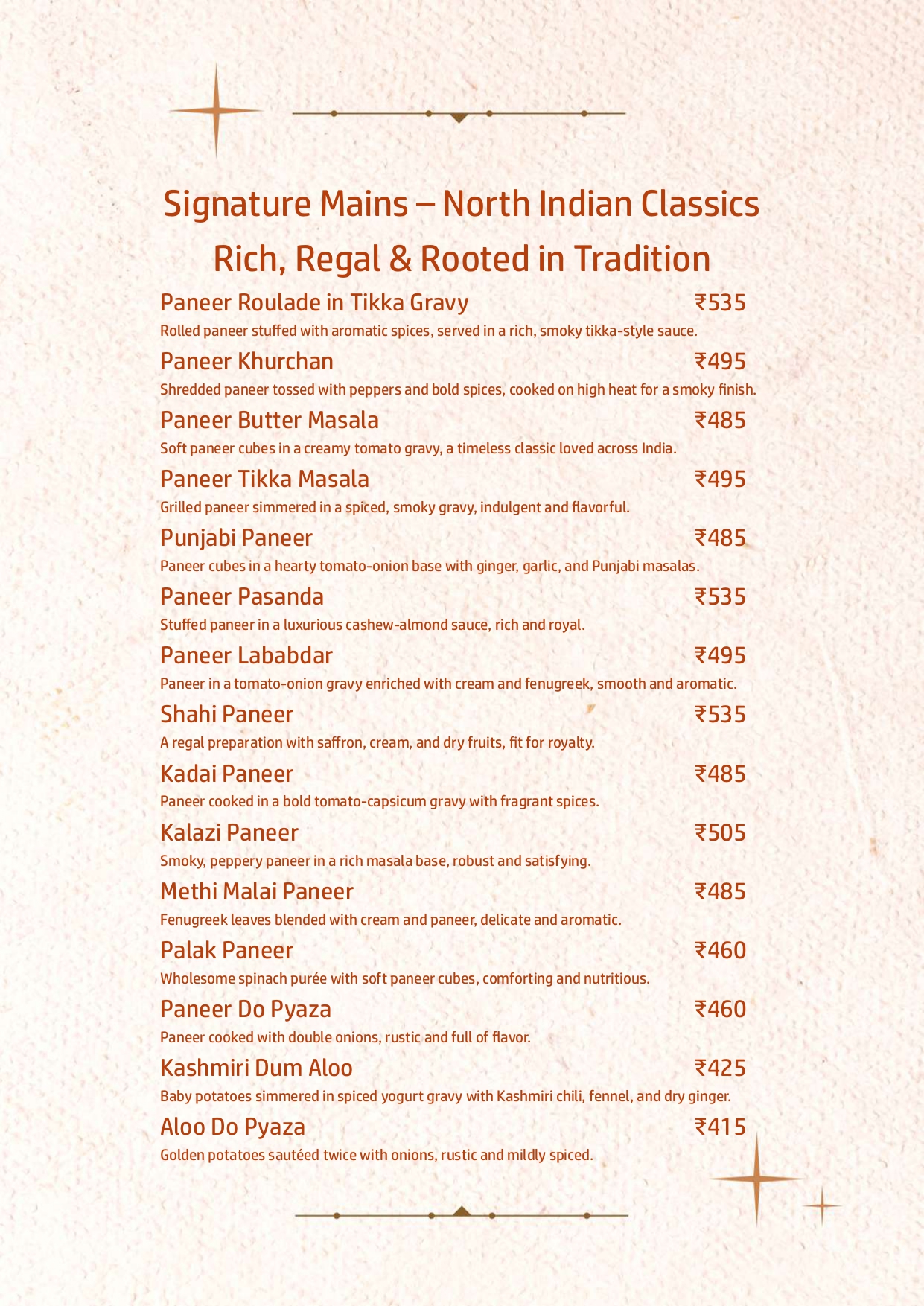 Signature Mains – North Indian Classics

Rich, Regal & Rooted in Tradition

Paneer Roulade in Tikka Gravy ₹535
Rolled paneer stuffed with aromatic spices, served in a rich, smoky tikka-style sauce.

Paneer Khurchan ₹495
Shredded paneer tossed with peppers and bold spices, cooked on high heat for a smoky finish.

Paneer Butter Masala ₹485
Soft paneer cubes in a creamy tomato gravy, a timeless classic loved across India.

Paneer Tikka Masala ₹495
Grilled paneer simmered in a spiced, smoky gravy, indulgent and flavorful.

Punjabi Paneer ₹485
Paneer cubes in a hearty tomato-onion base with ginger, garlic, and Punjabi masalas.

Paneer Pasanda ₹535
Stuffed paneer in a luxurious cashew-almond sauce, rich and royal.

Paneer Lababdar ₹495
Paneer in a tomato-onion gravy enriched with cream and fenugreek, smooth and aromatic.

Shahi Paneer ₹535
A regal preparation with saffron, cream, and dry fruits, fit for royalty.

Kadai Paneer ₹485
Paneer cooked in a bold tomato-capsicum gravy with fragrant spices.

Kalazi Paneer ₹505
Smoky, peppery paneer in a rich masala base, robust and satisfying.

Methi Malai Paneer ₹485
Fenugreek leaves blended with cream and paneer, delicate and aromatic.

Palak Paneer ₹460
Wholesome spinach purée with soft paneer cubes, comforting and nutritious.

Paneer Do Pyaza ₹460
Paneer cooked with double onions, rustic and full of flavor.

Kashmiri Dum Aloo ₹425
Baby potatoes simmered in spiced yogurt gravy with Kashmiri chili, fennel, and dry ginger.

Aloo Do Pyaza ₹415
Golden potatoes sautéed twice with onions, rustic and mildly spiced.